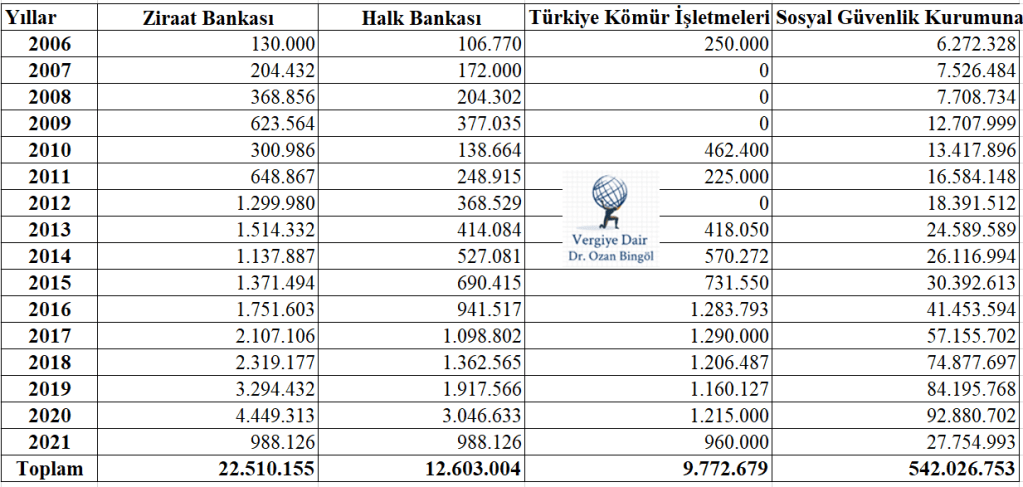 | Yıllar | Ziraat Bankası | Halk Bankası | Türkiye Kömür İşletmeleri | Sosyal Güvenlik Kurumuna |
|---|---|---|---|---|
| 2006 | 130.000 | 106.770 | 250.000 | 6.272.328 |
| 2007 | 204.432 | 172.000 | 0 | 7.526.484 |
| 2008 | 368.856 | 204.302 | 0 | 7.708.734 |
| 2009 | 623.564 | 377.035 | 0 | 12.707.999 |
| 2010 | 300.986 | 138.664 | 462.400 | 13.417.896 |
| 2011 | 648.867 | 248.915 | 225.000 | 16.584.148 |
| 2012 | 1.299.980 | 368.529 | 0 | 18.391.512 |
| 2013 | 1.514.332 | 414.084 | 418.050 | 24.589.589 |
| 2014 | 1.137.887 | 527.081 | 570.272 | 26.116.994 |
| 2015 | 1.371.494 | 690.415 | 731.550 | 30.392.613 |
| 2016 | 1.751.603 | 941.517 | 1.283.793 | 41.453.594 |
| 2017 | 2.107.106 | 1.098.802 | 1.290.000 | 57.155.702 |
| 2018 | 2.319.177 | 1.362.565 | 1.206.487 | 74.877.697 |
| 2019 | 3.294.432 | 1.917.566 | 1.160.127 | 84.195.768 |
| 2020 | 4.449.313 | 3.046.633 | 1.215.000 | 92.880.702 |
| 2021 | 988.126 | 988.126 | 960.000 | 27.754.993 |
| Toplam | 22.510.155 | 12.603.004 | 9.772.679 | 542.026.753 |

Vergiye Dair
Dr. Ozan Bingöl